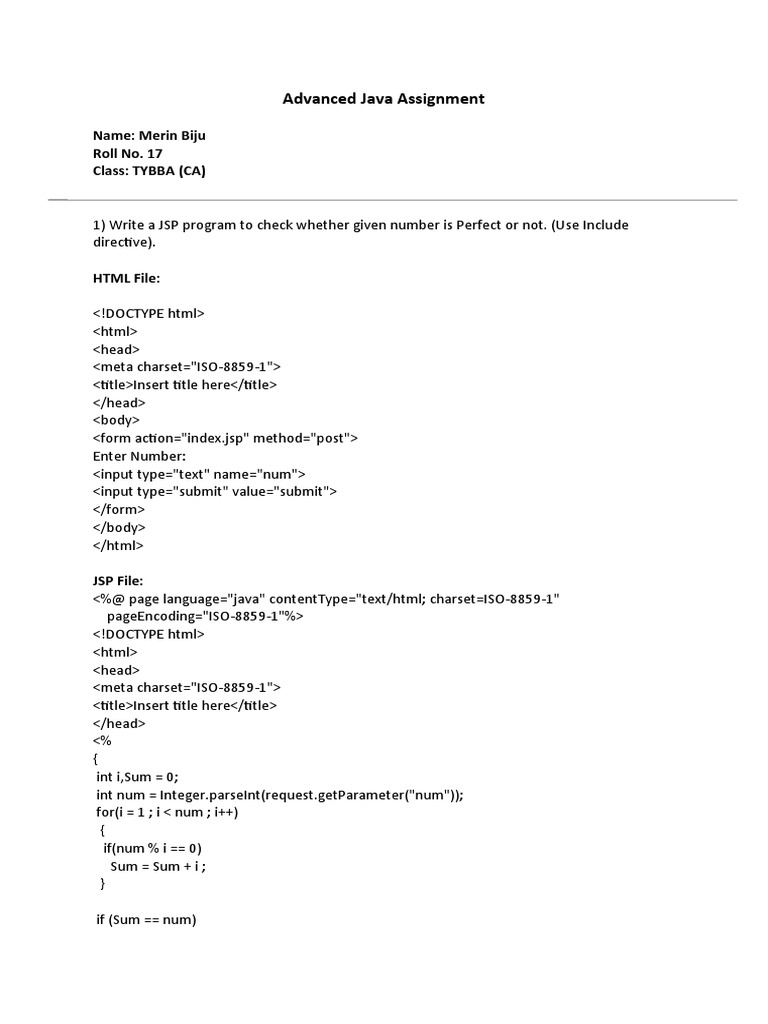 Advanced Java Assignment

Name: Merin Biju
Roll No. 17
Class: TYBBA (CA)

1) Write a JSP program to check whether given number is Perfect or not. (Use Include directive).

HTML File:

<!DOCTYPE html>
<html>
<head>
<meta charset="ISO-8859-1">
<title>Insert title here</title>
</head>
<body>
<form action="index.jsp" method="post">
Enter Number:
<input type="text" name="num">
<input type="submit" value="submit">
</form>
</body>
</html>

JSP File:
<%@ page language="java" contentType="text/html; charset=ISO-8859-1"
pageEncoding="ISO-8859-1"%>
<!DOCTYPE html>
<html>
<head>
<meta charset="ISO-8859-1">
<title>Insert title here</title>
</head>
<%
{
int i,Sum = 0;
int num = Integer.parseInt(request.getParameter("num"));
for(i = 1 ; i < num ; i++)
{
if(num % i == 0)
Sum = Sum + i ;
}

if (Sum == num)